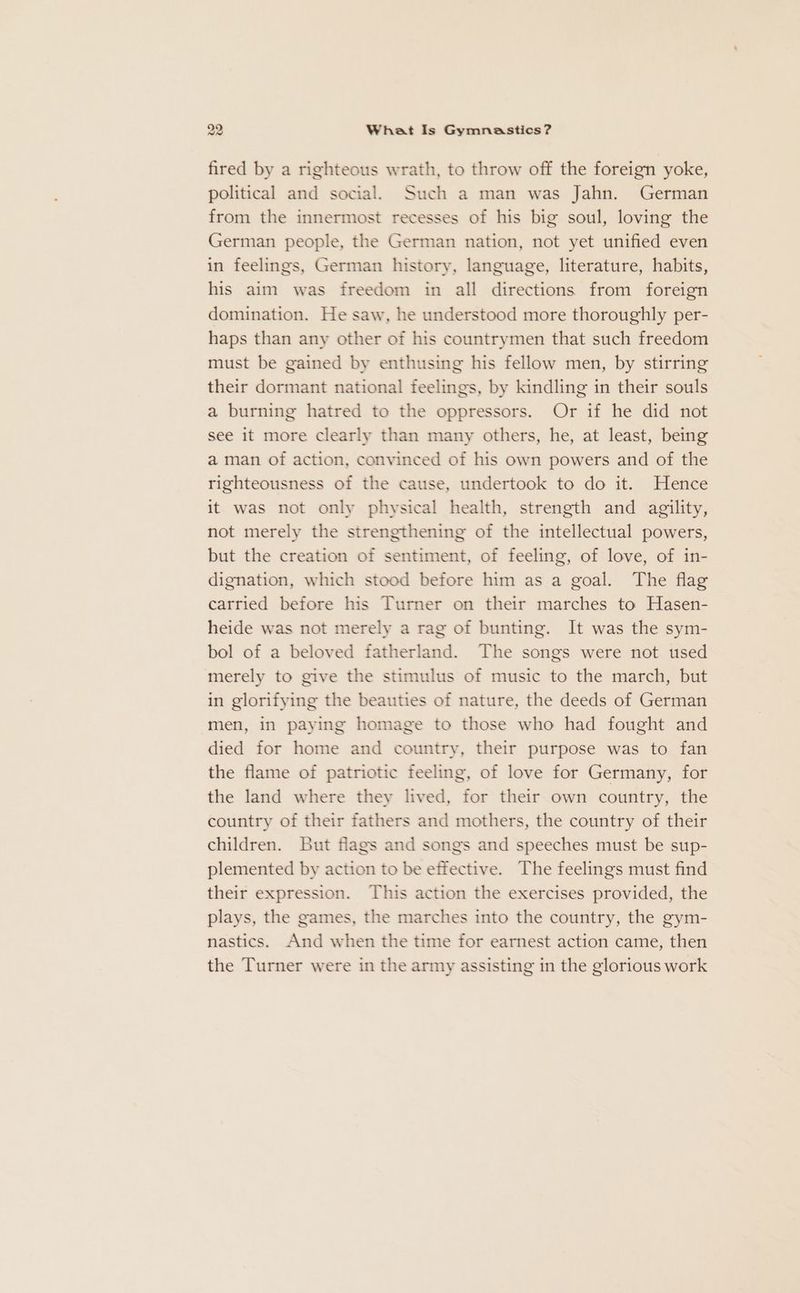 22 What Is Gymnastics?

fired by a righteous wrath, to throw off the foreign yoke, political and social. Such a man was Jahn. German from the innermost recesses of his big soul, loving the German people, the German nation, not yet unified even in feelings, German history, language, literature, habits, his aim was freedom in all directions from foreign domination. He saw, he understood more thoroughly perhaps than any other of his countrymen that such freedom must be gained by enthusing his fellow men, by stirring their dormant national feelings, by kindling in their souls a burning hatred to the oppressors. Or if he did not see it more clearly than many others, he, at least, being a man of action, convinced of his own powers and of the righteousness of the cause, undertook to do it. Hence it was not only physical health, strength and agility, not merely the strengthening of the intellectual powers, but the creation of sentiment, of feeling, of love, of indignation, which stood before him as a goal. The flag carried before his Turner on their marches to Hasenheide was not merely a rag of bunting. It was the symbol of a beloved fatherland. The songs were not used merely to give the stimulus of music to the march, but in glorifying the beauties of nature, the deeds of German men, in paying homage to those who had fought and died for home and country, their purpose was to fan the flame of patriotic feeling, of love for Germany, for the land where they lived, for their own country, the country of their fathers and mothers, the country of their children. But flags and songs and speeches must be supplemented by action to be effective. The feelings must find their expression. This action the exercises provided, the plays, the games, the marches into the country, the gymnastics. And when the time for earnest action came, then the Turner were in the army assisting in the glorious work